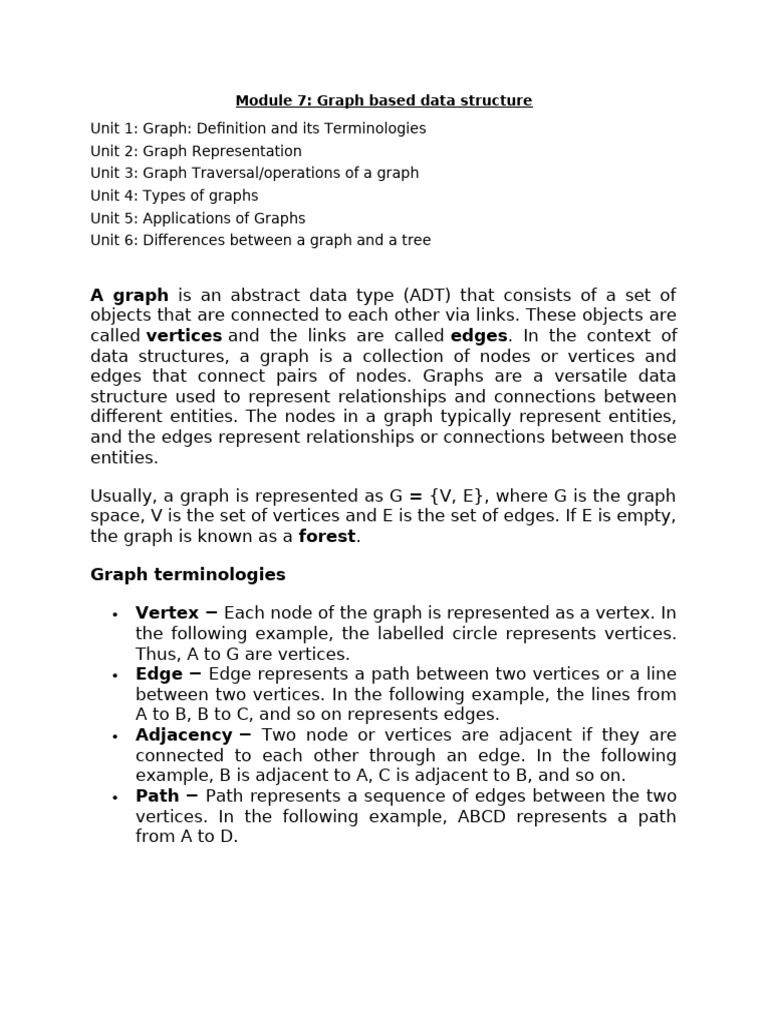 Module 7: Graph based data structure

Unit 1: Graph: Definition and its Terminologies
Unit 2: Graph Representation
Unit 3: Graph Traversal/operations of a graph
Unit 4: Types of graphs
Unit 5: Applications of Graphs
Unit 6: Differences between a graph and a tree

A graph is an abstract data type (ADT) that consists of a set of objects that are connected to each other via links. These objects are called vertices and the links are called edges. In the context of data structures, a graph is a collection of nodes or vertices and edges that connect pairs of nodes. Graphs are a versatile data structure used to represent relationships and connections between different entities. The nodes in a graph typically represent entities, and the edges represent relationships or connections between those entities.

Usually, a graph is represented as G = {V, E}, where G is the graph space, V is the set of vertices and E is the set of edges. If E is empty, the graph is known as a forest.

Graph terminologies

• Vertex − Each node of the graph is represented as a vertex. In the following example, the labelled circle represents vertices. Thus, A to G are vertices.
• Edge − Edge represents a path between two vertices or a line between two vertices. In the following example, the lines from A to B, B to C, and so on represents edges.
• Adjacency − Two node or vertices are adjacent if they are connected to each other through an edge. In the following example, B is adjacent to A, C is adjacent to B, and so on.
• Path − Path represents a sequence of edges between the two vertices. In the following example, ABCD represents a path from A to D.